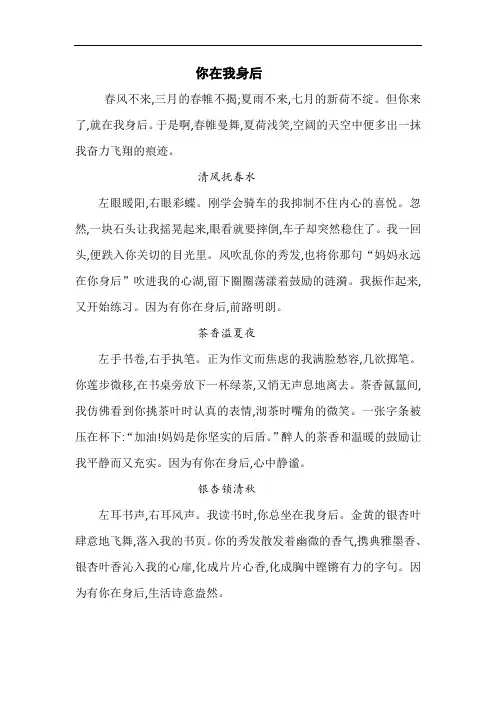 你在我身后

春风不来,三月的春帷不揭;夏雨不来,七月的新荷不绽。但你来了,就在我身后。于是啊,春帷曼舞,夏荷浅笑,空阔的天空中便多出一抹我奋力飞翔的痕迹。

清风抚春水

左眼暖阳,右眼彩蝶。刚学会骑车的我抑制不住内心的喜悦。忽然,一块石头让我摇晃起来,眼看就要摔倒,车子却突然稳住了。我一回头,便跌入你关切的目光里。风吹乱你的秀发,也将你那句“妈妈永远在你身后”吹进我的心湖,留下圈圈荡漾着鼓励的涟漪。我振作起来,又开始练习。因为有你在身后,前路明朗。

茶香溢夏夜

左手书卷,右手执笔。正为作文而焦虑的我满脸愁容,几欲掷笔。你莲步微移,在书桌旁放下一杯绿茶,又悄无声息地离去。茶香氤氲间,我仿佛看到你挑茶叶时认真的表情,沏茶时嘴角的微笑。一张字条被压在杯下:“加油!妈妈是你坚实的后盾。”醉人的茶香和温暖的鼓励让我平静而又充实。因为有你在身后,心中静谧。

银杏锁清秋

左耳书声,右耳风声。我读书时,你总坐在我身后。金黄的银杏叶肆意地飞舞,落入我的书页。你的秀发散发着幽微的香气,携典雅墨香、银杏叶香沁入我的心扉,化成片片心香,化成胸中铿锵有力的字句。因为有你在身后,生活诗意盎然。